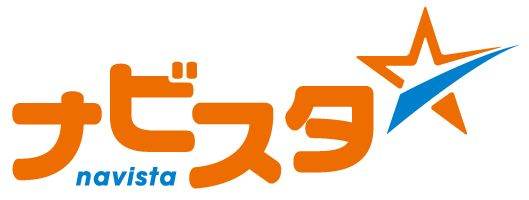 ナビスタ
navista